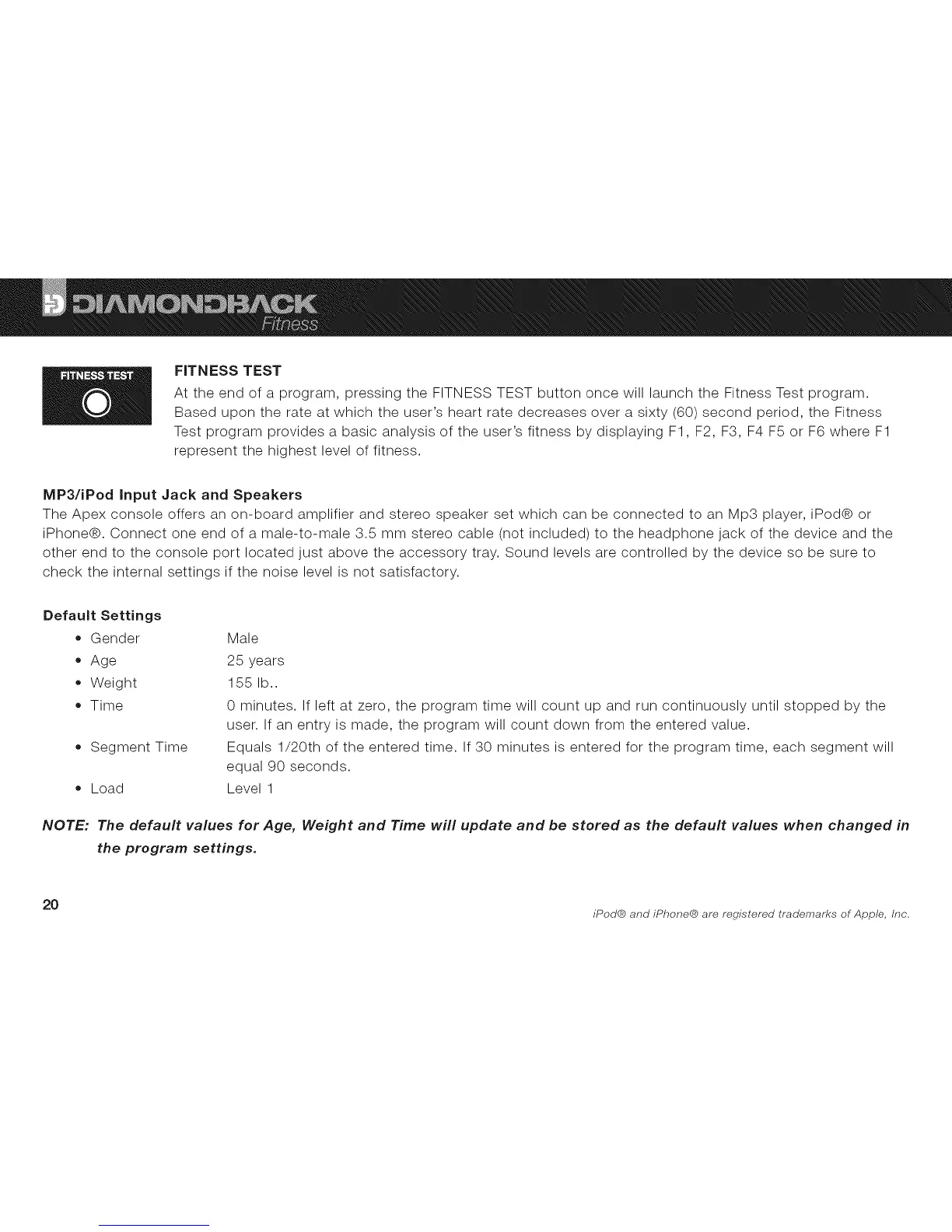 DIAMONDBACK
Fitness

FITNESS TEST

FITNESS TEST
At the end of a program, pressing the FITNESS TEST button once will launch the Fitness Test program. Based upon the rate at which the user's heart rate decreases over a sixty (60) second period, the Fitness Test program provides a basic analysis of the user's fitness by displaying F1, F2, F3, F4 F5 or F6 where F1 represent the highest level of fitness.

MP3/iPod Input Jack and Speakers
The Apex console offers an on-board amplifier and stereo speaker set which can be connected to an Mp3 player, iPod® or iPhone®. Connect one end of a male-to-male 3.5 mm stereo cable (not included) to the headphone jack of the device and the other end to the console port located just above the accessory tray. Sound levels are controlled by the device so be sure to check the internal settings if the noise level is not satisfactory.

Default Settings
• Gender Male
• Age 25 years
• Weight 155 lb..
• Time 0 minutes. If left at zero, the program time will count up and run continuously until stopped by the user. If an entry is made, the program will count down from the entered value.
• Segment Time Equals 1/20th of the entered time. If 30 minutes is entered for the program time, each segment will equal 90 seconds.
• Load Level 1

NOTE: The default values for Age, Weight and Time will update and be stored as the default values when changed in the program settings.

20

iPod® and iPhone® are registered trademarks of Apple, Inc.